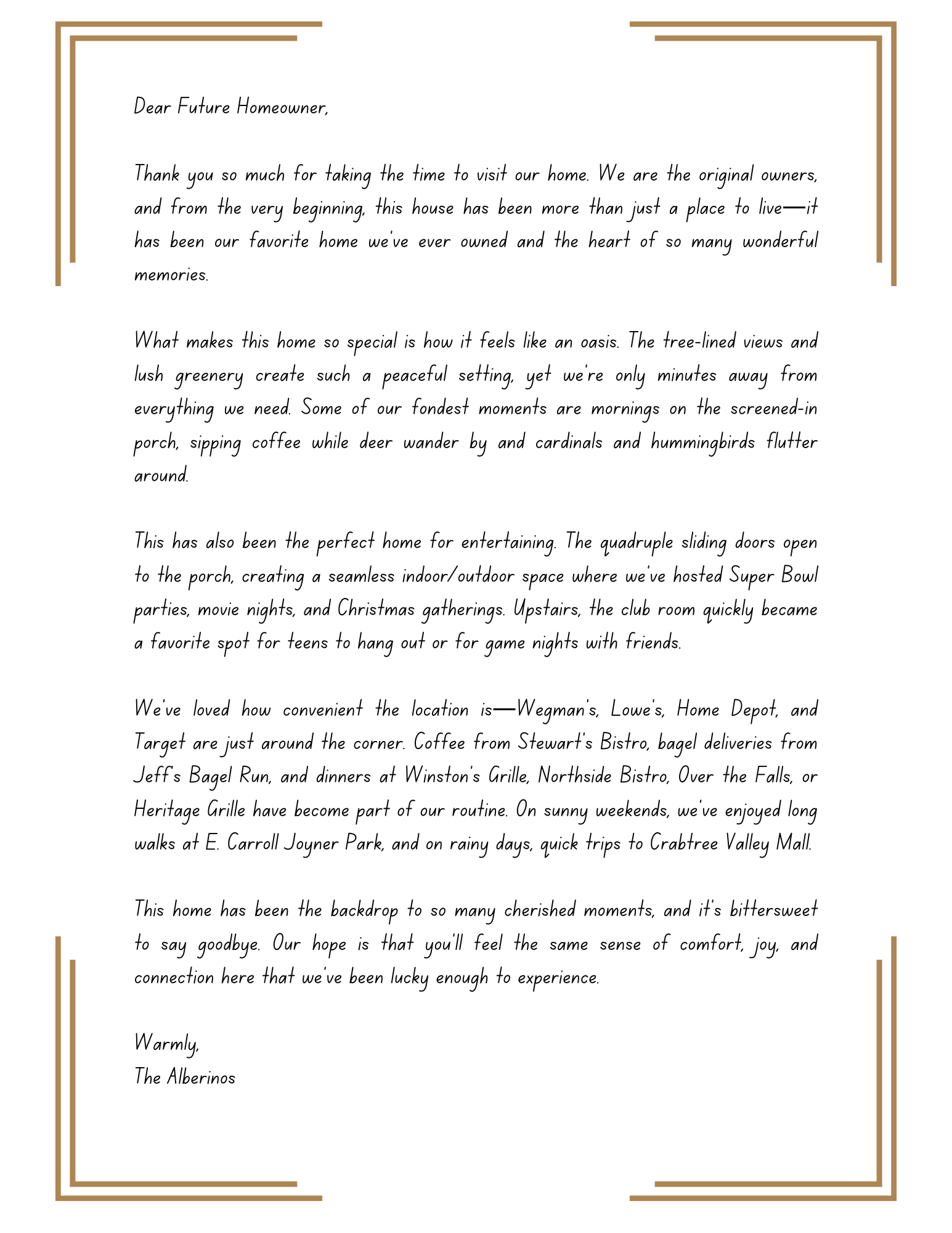 Dear Future Homeowner,

Thank you so much for taking the time to visit our home. We are the original owners, and from the very beginning, this house has been more than just a place to live—it has been our favorite home we've ever owned and the heart of so many wonderful memories.

What makes this home so special is how it feels like an oasis. The tree-lined views and lush greenery create such a peaceful setting, yet we're only minutes away from everything we need. Some of our fondest moments are mornings on the screened-in porch, sipping coffee while deer wander by and cardinals and hummingbirds flutter around.

This has also been the perfect home for entertaining. The quadruple sliding doors open to the porch, creating a seamless indoor/outdoor space where we've hosted Super Bowl parties, movie nights, and Christmas gatherings. Upstairs, the club room quickly became a favorite spot for teens to hang out or for game nights with friends.

We've loved how convenient the location is—Wegman's, Lowe's, Home Depot, and Target are just around the corner. Coffee from Stewart's Bistro, bagel deliveries from Jeff's Bagel Run, and dinners at Winston's Grille, Northside Bistro, Over the Falls, or Heritage Grille have become part of our routine. On sunny weekends, we've enjoyed long walks at E. Carroll Joyner Park, and on rainy days, quick trips to Crabtree Valley Mall.

This home has been the backdrop to so many cherished moments, and it's bittersweet to say goodbye. Our hope is that you'll feel the same sense of comfort, joy, and connection here that we've been lucky enough to experience.

Warmly,
The Alberinos